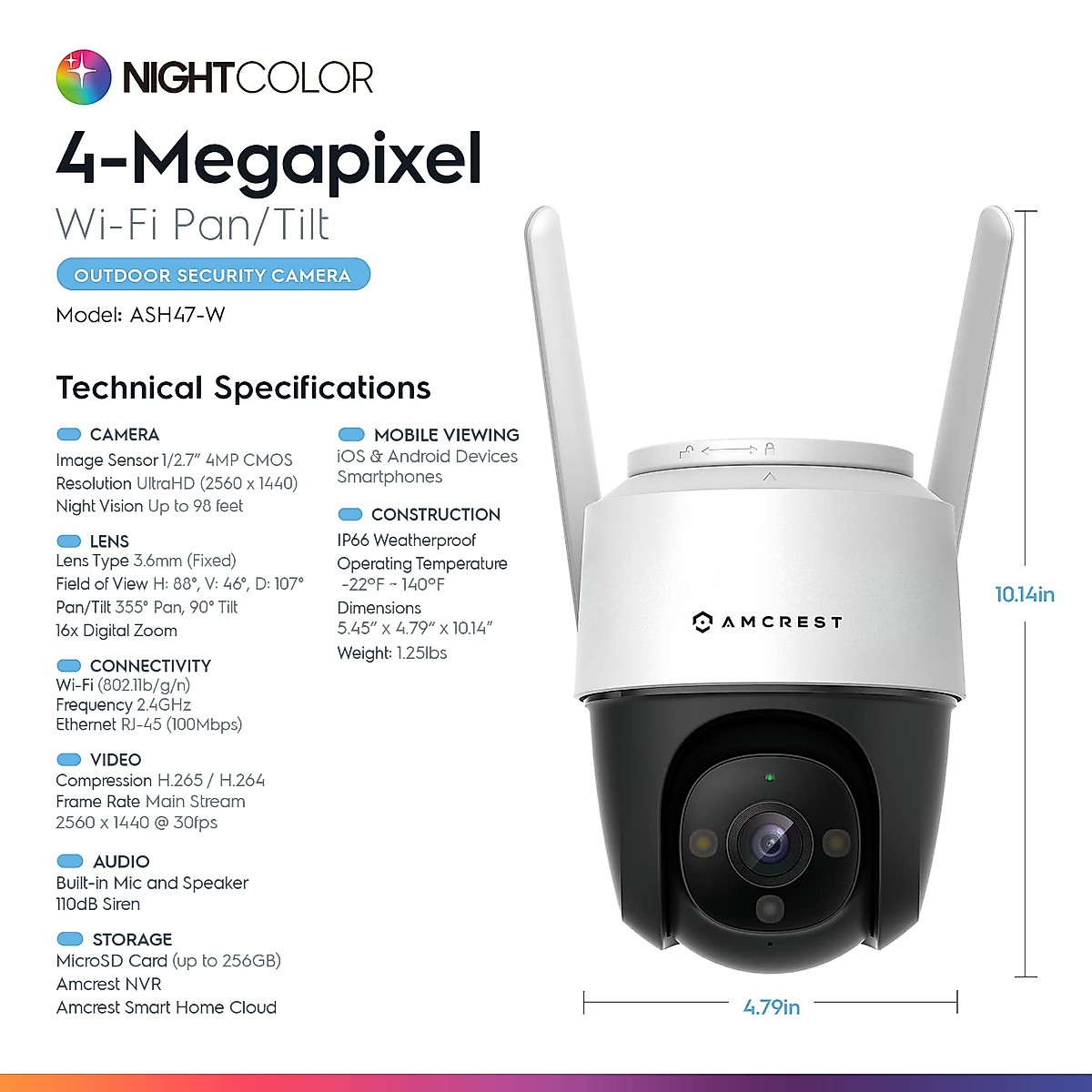 NIGHTCOLOR

4-Megapixel

Wi-Fi Pan/Tilt

OUTDOOR SECURITY CAMERA

Model: ASH47-W

Technical Specifications

CAMERA
Image Sensor 1/2.7" 4MP CMOS
Resolution UltraHD (2560 x 1440)
Night Vision Up to 98 feet

LENS
Lens Type 3.6mm (Fixed)
Field of View H: 88°, V: 46°, D: 107°
Pan/Tilt 355° Pan, 90° Tilt
16x Digital Zoom

CONNECTIVITY
Wi-Fi (802.11b/g/n)
Frequency 2.4GHz
Ethernet RJ-45 (100Mbps)

VIDEO
Compression H.265 / H.264
Frame Rate Main Stream
2560 x 1440 @ 30fps

AUDIO
Built-in Mic and Speaker
110dB Siren

STORAGE
MicroSD Card (up to 256GB)
Amcrest NVR
Amcrest Smart Home Cloud

MOBILE VIEWING
iOS & Android Devices
Smartphones

CONSTRUCTION
IP66 Weatherproof
Operating Temperature
-22°F ~ 140°F
Dimensions
5.45" x 4.79" x 10.14"
Weight: 1.25lbs

AMCREST

10.14in

4.79in